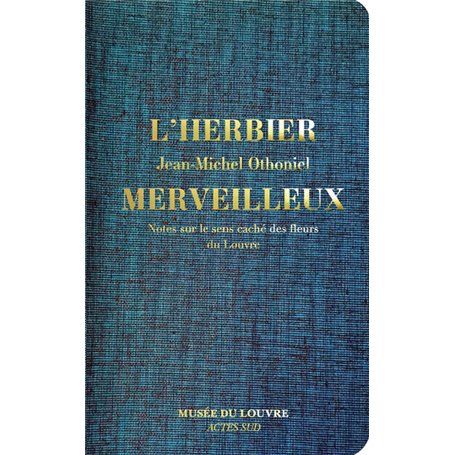 L'HERBIER
Jean-Michel Othoniel
MERVEILLEUX

Notes sur le sens caché des fleurs du Louvre

MUSÉE DU LOUVRE
ACTES SUD